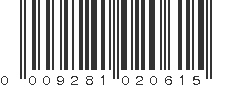 0 009281 020615